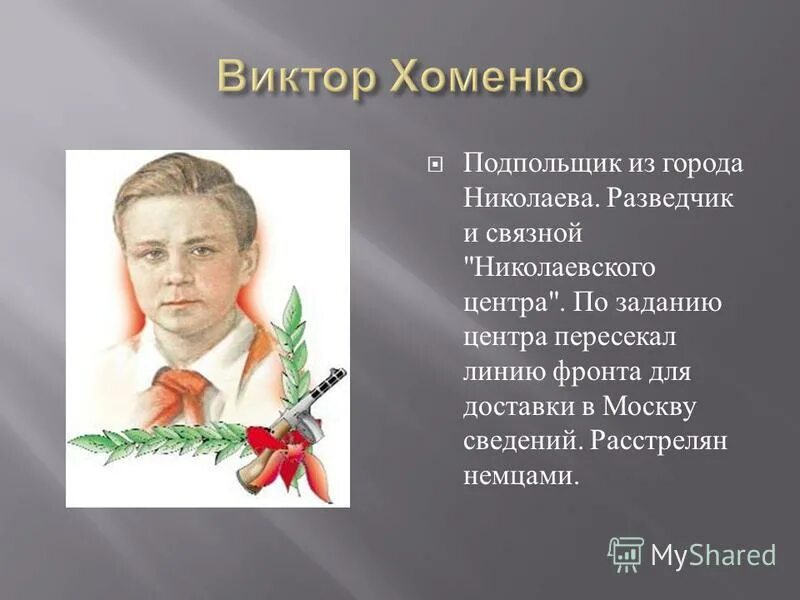 Виктор Хоменко

Подпольщик из города Николаева. Разведчик и связной "Николаевского центра". По заданию центра пересекал линию фронта для доставки в Москву сведений. Расстрелян немцами.

MyShared